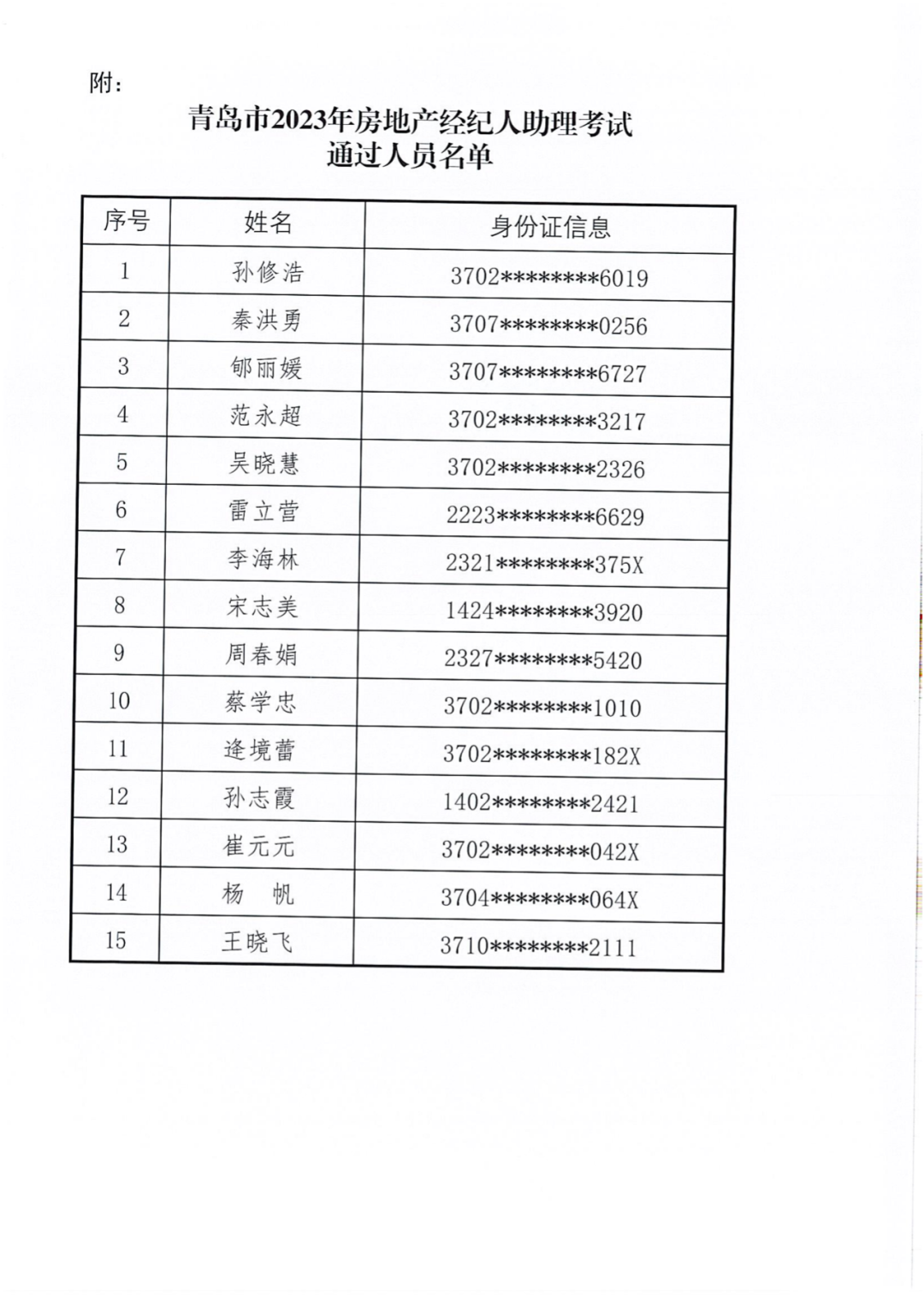 附：

青岛市2023年房地产经纪人助理考试
通过人员名单

| 序号 | 姓名 | 身份证信息 |
|---|---|---|
| 1 | 孙修浩 | 3702********6019 |
| 2 | 秦洪勇 | 3707********0256 |
| 3 | 郇丽媛 | 3707********6727 |
| 4 | 范永超 | 3702********3217 |
| 5 | 吴晓慧 | 3702********2326 |
| 6 | 雷立营 | 2223********6629 |
| 7 | 李海林 | 2321********375X |
| 8 | 宋志美 | 1424********3920 |
| 9 | 周春娟 | 2327********5420 |
| 10 | 蔡学忠 | 3702********1010 |
| 11 | 逄境蕾 | 3702********182X |
| 12 | 孙志霞 | 1402********2421 |
| 13 | 崔元元 | 3702********042X |
| 14 | 杨　帆 | 3704********064X |
| 15 | 王晓飞 | 3710********2111 |